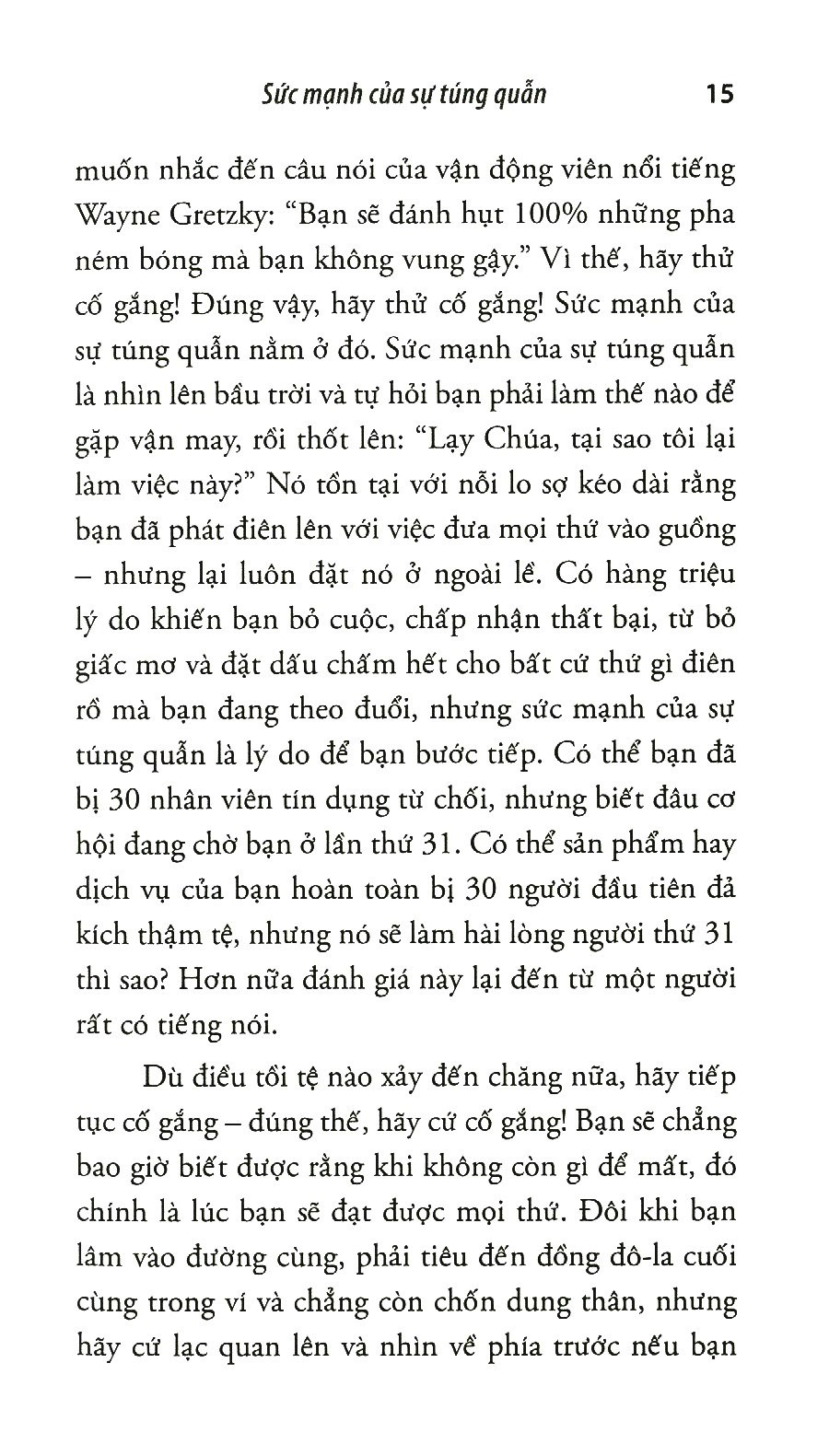 Sức mạnh của sự túng quẫn 15

muốn nhắc đến câu nói của vận động viên nổi tiếng Wayne Gretzky: "Bạn sẽ đánh hụt 100% những pha ném bóng mà bạn không vung gậy." Vì thế, hãy thử cố gắng! Đúng vậy, hãy thử cố gắng! Sức mạnh của sự túng quẫn nằm ở đó. Sức mạnh của sự túng quẫn là nhìn lên bầu trời và tự hỏi bạn phải làm thế nào để gặp vận may, rồi thốt lên: "Lạy Chúa, tại sao tôi lại làm việc này?" Nó tồn tại với nỗi lo sợ kéo dài rằng bạn đã phát điên lên với việc đưa mọi thứ vào guồng – nhưng lại luôn đặt nó ở ngoài lề. Có hàng triệu lý do khiến bạn bỏ cuộc, chấp nhận thất bại, từ bỏ giấc mơ và đặt dấu chấm hết cho bất cứ thứ gì điên rồ mà bạn đang theo đuổi, nhưng sức mạnh của sự túng quẫn là lý do để bạn bước tiếp. Có thể bạn đã bị 30 nhân viên tín dụng từ chối, nhưng biết đâu cơ hội đang chờ bạn ở lần thứ 31. Có thể sản phẩm hay dịch vụ của bạn hoàn toàn bị 30 người đầu tiên đả kích thậm tệ, nhưng nó sẽ làm hài lòng người thứ 31 thì sao? Hơn nữa đánh giá này lại đến từ một người rất có tiếng nói.

Dù điều tồi tệ nào xảy đến chăng nữa, hãy tiếp tục cố gắng – đúng thế, hãy cứ cố gắng! Bạn sẽ chẳng bao giờ biết được rằng khi không còn gì để mất, đó chính là lúc bạn sẽ đạt được mọi thứ. Đôi khi bạn lâm vào đường cùng, phải tiêu đến đồng đô-la cuối cùng trong ví và chẳng còn chốn dung thân, nhưng hãy cứ lạc quan lên và nhìn về phía trước nếu bạn